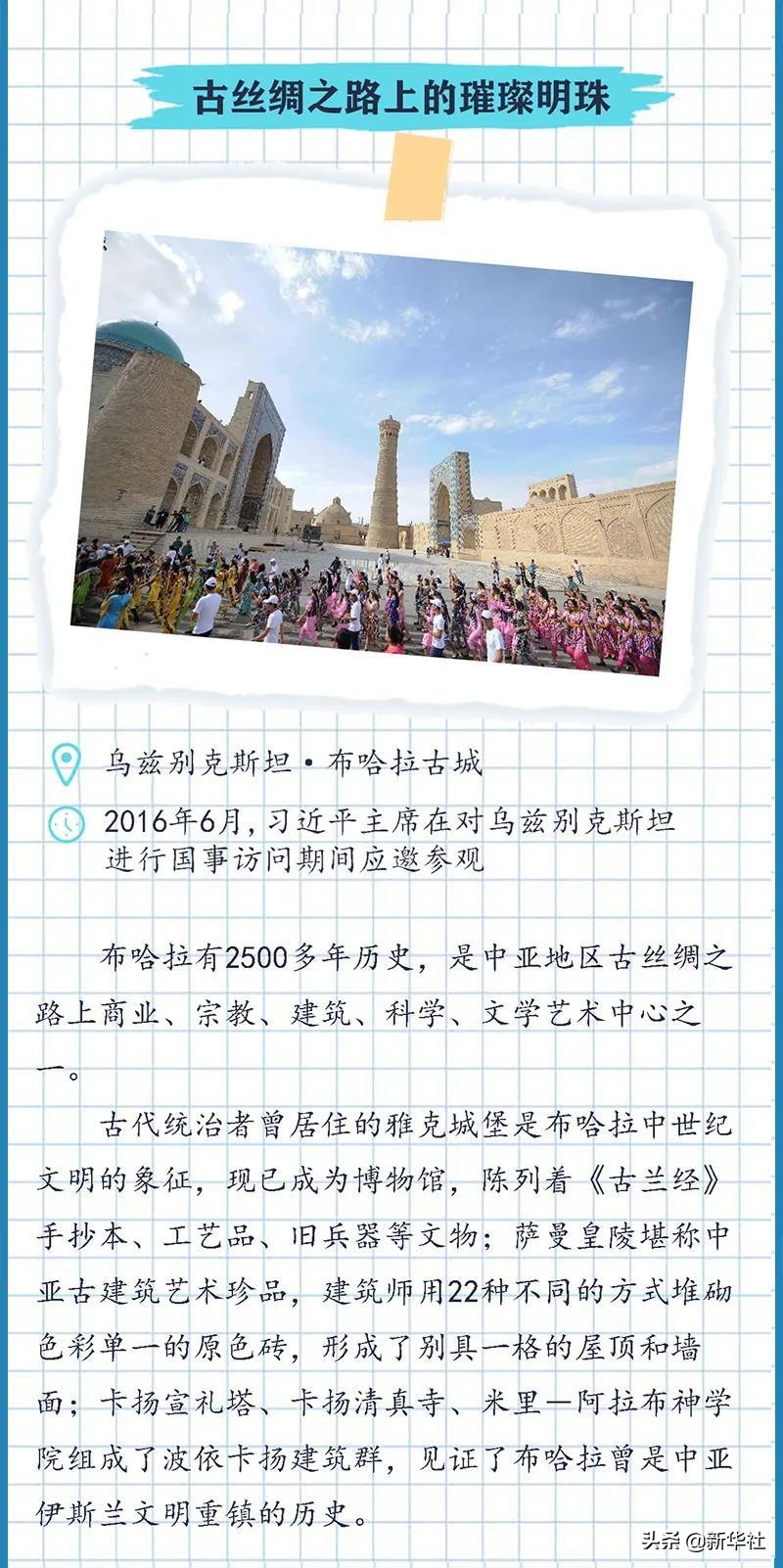 古丝绸之路上的璀璨明珠

乌兹别克斯坦·布哈拉古城

2016年6月,习近平主席在对乌兹别克斯坦进行国事访问期间应邀参观

布哈拉有2500多年历史，是中亚地区古丝绸之路上商业、宗教、建筑、科学、文学艺术中心之一。

古代统治者曾居住的雅克城堡是布哈拉中世纪文明的象征，现已成为博物馆，陈列着《古兰经》手抄本、工艺品、旧兵器等文物；萨曼皇陵堪称中亚古建筑艺术珍品，建筑师用22种不同的方式堆砌色彩单一的原色砖，形成了别具一格的屋顶和墙面；卡扬宣礼塔、卡扬清真寺、米里—阿拉布神学院组成了波依卡扬建筑群，见证了布哈拉曾是中亚伊斯兰文明重镇的历史。

头条@新华社